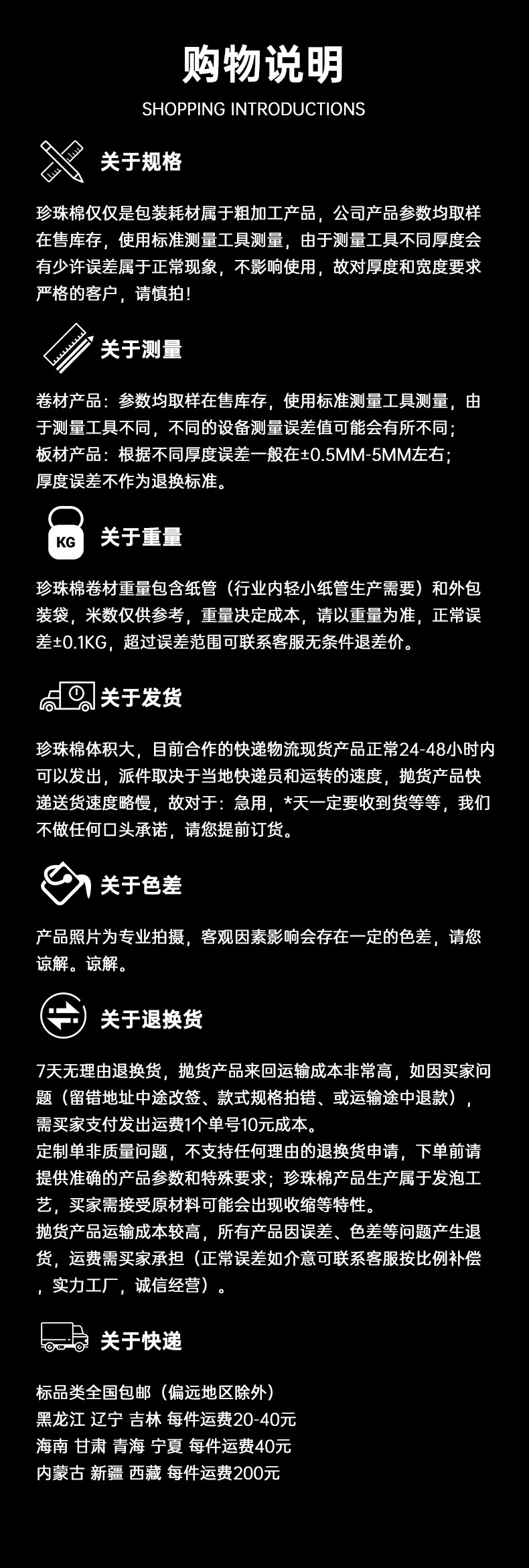 购物说明
SHOPPING INTRODUCTIONS

关于规格

珍珠棉仅仅是包装耗材属于粗加工产品，公司产品参数均取样在售库存，使用标准测量工具测量，由于测量工具不同厚度会有少许误差属于正常现象，不影响使用，故对厚度和宽度要求严格的客户，请慎拍！

关于测量

卷材产品：参数均取样在售库存，使用标准测量工具测量，由于测量工具不同，不同的设备测量误差值可能会有所不同；
板材产品：根据不同厚度误差一般在±0.5MM-5MM左右；
厚度误差不作为退换标准。

KG
关于重量

珍珠棉卷材重量包含纸管（行业内轻小纸管生产需要）和外包装袋，米数仅供参考，重量决定成本，请以重量为准，正常误差±0.1KG，超过误差范围可联系客服无条件退差价。

关于发货

珍珠棉体积大，目前合作的快递物流现货产品正常24-48小时内可以发出，派件取决于当地快递员和运转的速度，抛货产品快递送货速度略慢，故对于：急用，*天一定要收到货等等，我们不做任何口头承诺，请您提前订货。

关于色差

产品照片为专业拍摄，客观因素影响会存在一定的色差，请您谅解。谅解。

关于退换货

7天无理由退换货，抛货产品来回运输成本非常高，如因买家问题（留错地址中途改签、款式规格拍错、或运输途中退款），需买家支付发出运费1个单号10元成本。
定制单非质量问题，不支持任何理由的退换货申请，下单前请提供准确的产品参数和特殊要求；珍珠棉产品生产属于发泡工艺，买家需接受原材料可能会出现收缩等特性。
抛货产品运输成本较高，所有产品因误差、色差等问题产生退货，运费需买家承担（正常误差如介意可联系客服按比例补偿，实力工厂，诚信经营）。

关于快递

标品类全国包邮（偏远地区除外）
黑龙江 辽宁 吉林 每件运费20-40元
海南 甘肃 青海 宁夏 每件运费40元
内蒙古 新疆 西藏 每件运费200元